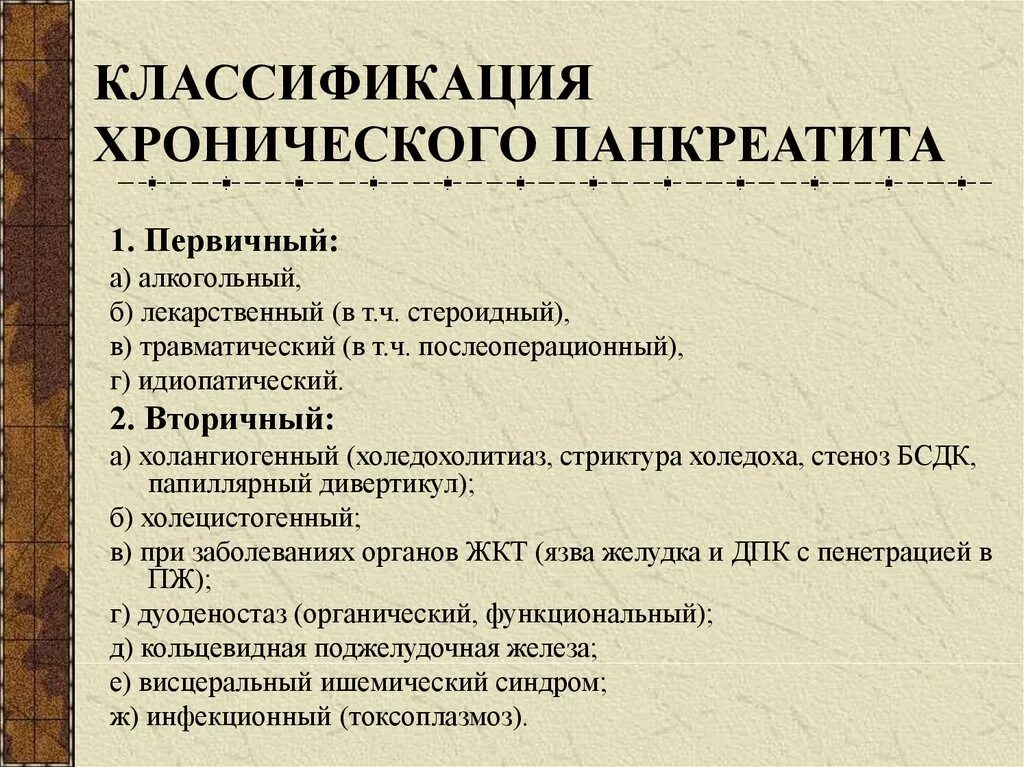 КЛАССИФИКАЦИЯ ХРОНИЧЕСКОГО ПАНКРЕАТИТА

1. Первичный:
а) алкогольный,
б) лекарственный (в т.ч. стероидный),
в) травматический (в т.ч. послеоперационный),
г) идиопатический.
2. Вторичный:
а) холангиогенный (холедохолитиаз, стриктура холедоха, стеноз БСДК, папиллярный дивертикул);
б) холецистогенный;
в) при заболеваниях органов ЖКТ (язва желудка и ДПК с пенетрацией в ПЖ);
г) дуоденостаз (органический, функциональный);
д) кольцевидная поджелудочная железа;
е) висцеральный ишемический синдром;
ж) инфекционный (токсоплазмоз).